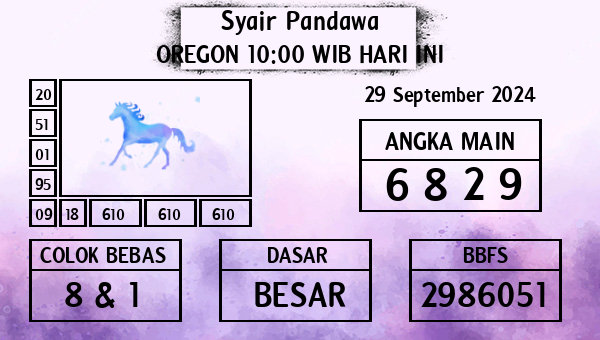 Syair Pandawa
OREGON 10:00 WIB HARI INI

20
51
01
95
09 18 610 610 610

29 September 2024

ANGKA MAIN
6 8 2 9

COLOK BEBAS
8 & 1

DASAR
BESAR

BBFS
2986051